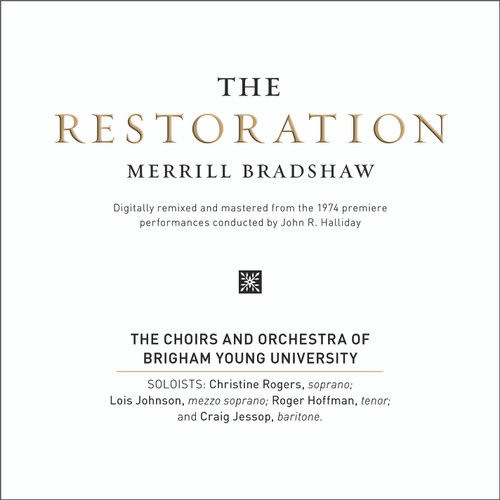 THE
RESTORATION
MERRILL BRADSHAW

Digitally remixed and mastered from the 1974 premiere performances conducted by John R. Halliday

THE CHOIRS AND ORCHESTRA OF BRIGHAM YOUNG UNIVERSITY

SOLOISTS: Christine Rogers, soprano; Lois Johnson, mezzo soprano; Roger Hoffman, tenor; and Craig Jessop, baritone.